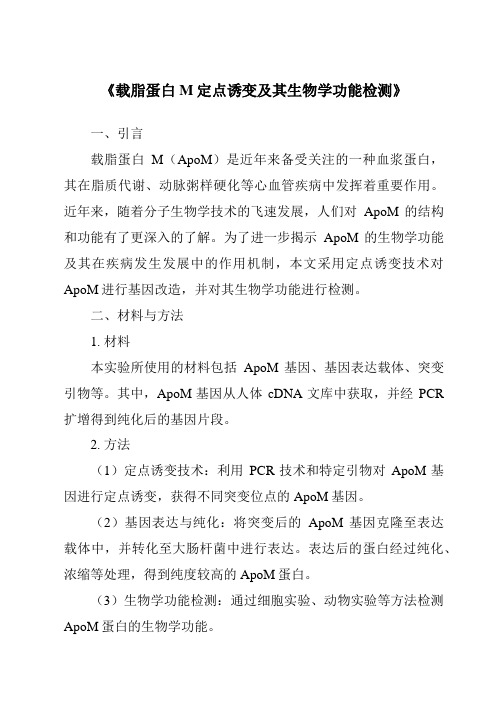 《载脂蛋白 M 定点诱变及其生物学功能检测》

一、引言

载脂蛋白 M（ApoM）是近年来备受关注的一种血浆蛋白，其在脂质代谢、动脉粥样硬化等心血管疾病中发挥着重要作用。近年来，随着分子生物学技术的飞速发展，人们对 ApoM 的结构和功能有了更深入的了解。为了进一步揭示 ApoM 的生物学功能及其在疾病发生发展中的作用机制，本文采用定点诱变技术对 ApoM 进行基因改造，并对其生物学功能进行检测。

二、材料与方法

1. 材料

本实验所使用的材料包括 ApoM 基因、基因表达载体、突变引物等。其中，ApoM 基因从人体 cDNA 文库中获取，并经 PCR 扩增得到纯化后的基因片段。

2. 方法

（1）定点诱变技术：利用 PCR 技术和特定引物对 ApoM 基因进行定点诱变，获得不同突变位点的 ApoM 基因。

（2）基因表达与纯化：将突变后的 ApoM 基因克隆至表达载体中，并转化至大肠杆菌中进行表达。表达后的蛋白经过纯化、浓缩等处理，得到纯度较高的 ApoM 蛋白。

（3）生物学功能检测：通过细胞实验、动物实验等方法检测 ApoM 蛋白的生物学功能。